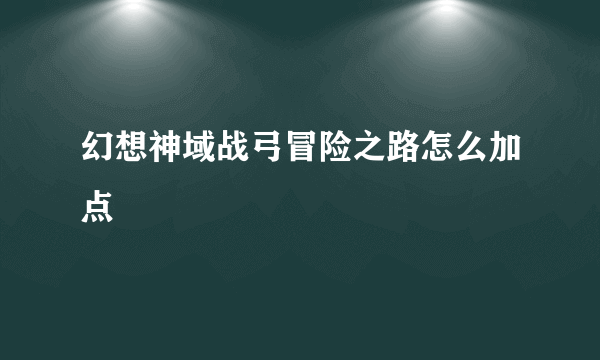 幻想神域战弓冒险之路怎么加点